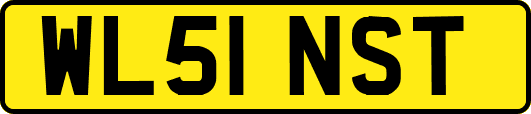 WL51 NST